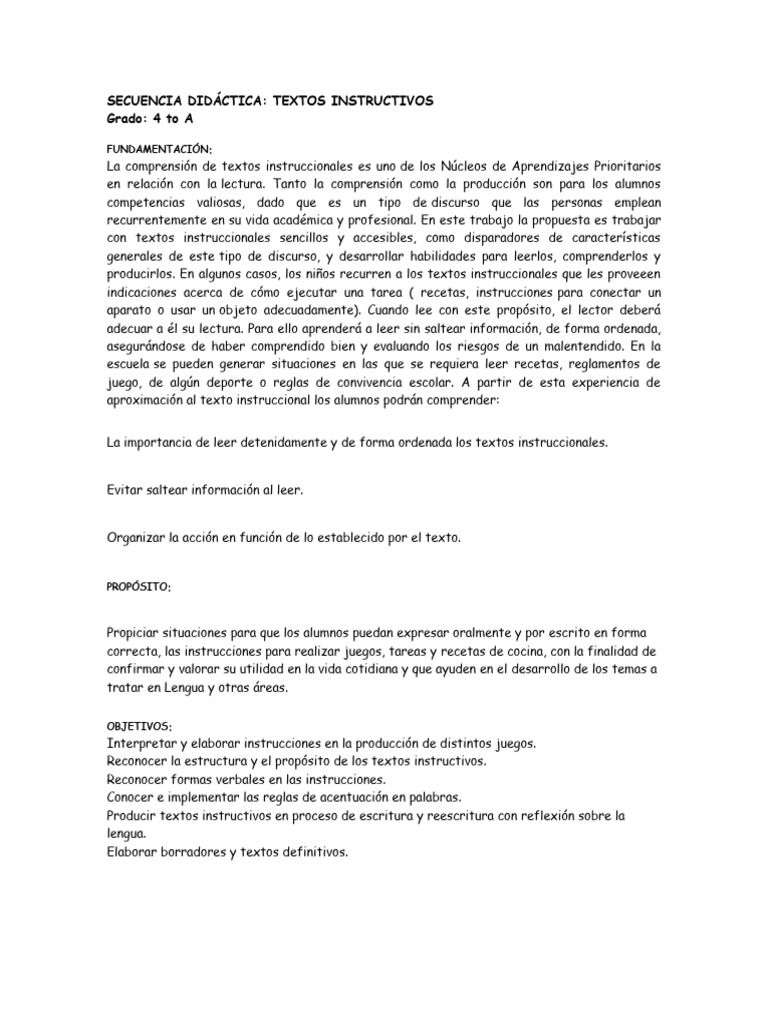 SECUENCIA DIDÁCTICA: TEXTOS INSTRUCTIVOS
Grado: 4 to A

FUNDAMENTACIÓN:
La comprensión de textos instruccionales es uno de los Núcleos de Aprendizajes Prioritarios en relación con la lectura. Tanto la comprensión como la producción son para los alumnos competencias valiosas, dado que es un tipo de discurso que las personas emplean recurrentemente en su vida académica y profesional. En este trabajo la propuesta es trabajar con textos instruccionales sencillos y accesibles, como disparadores de características generales de este tipo de discurso, y desarrollar habilidades para leerlos, comprenderlos y producirlos. En algunos casos, los niños recurren a los textos instruccionales que les proveeen indicaciones acerca de cómo ejecutar una tarea ( recetas, instrucciones para conectar un aparato o usar un objeto adecuadamente). Cuando lee con este propósito, el lector deberá adecuar a él su lectura. Para ello aprenderá a leer sin saltear información, de forma ordenada, asegurándose de haber comprendido bien y evaluando los riesgos de un malentendido. En la escuela se pueden generar situaciones en las que se requiera leer recetas, reglamentos de juego, de algún deporte o reglas de convivencia escolar. A partir de esta experiencia de aproximación al texto instruccional los alumnos podrán comprender:

La importancia de leer detenidamente y de forma ordenada los textos instruccionales.

Evitar saltear información al leer.

Organizar la acción en función de lo establecido por el texto.

PROPÓSITO:

Propiciar situaciones para que los alumnos puedan expresar oralmente y por escrito en forma correcta, las instrucciones para realizar juegos, tareas y recetas de cocina, con la finalidad de confirmar y valorar su utilidad en la vida cotidiana y que ayuden en el desarrollo de los temas a tratar en Lengua y otras áreas.

OBJETIVOS:
Interpretar y elaborar instrucciones en la producción de distintos juegos.
Reconocer la estructura y el propósito de los textos instructivos.
Reconocer formas verbales en las instrucciones.
Conocer e implementar las reglas de acentuación en palabras.
Producir textos instructivos en proceso de escritura y reescritura con reflexión sobre la lengua.
Elaborar borradores y textos definitivos.